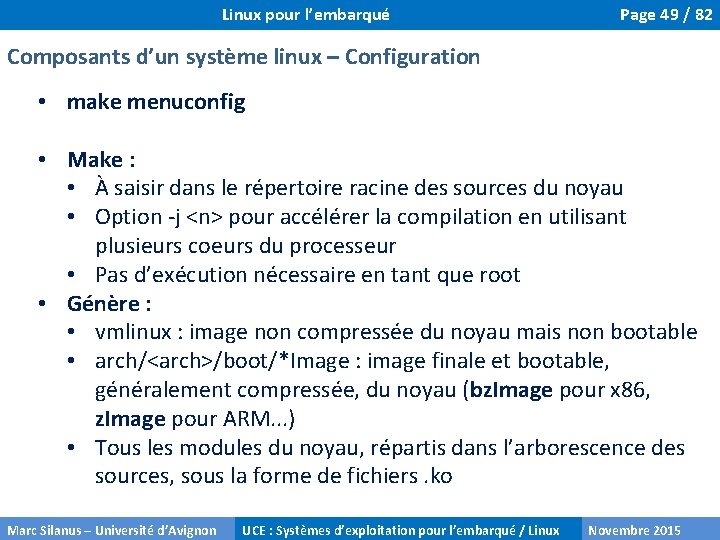 Linux pour l'embarqué

Page 49 / 82

Composants d'un système linux – Configuration

• make menuconfig

• Make :
  • À saisir dans le répertoire racine des sources du noyau
  • Option -j <n> pour accélérer la compilation en utilisant plusieurs coeurs du processeur
  • Pas d'exécution nécessaire en tant que root
• Génère :
  • vmlinux : image non compressée du noyau mais non bootable
  • arch/<arch>/boot/*Image : image finale et bootable, généralement compressée, du noyau (bzImage pour x86, zImage pour ARM...)
  • Tous les modules du noyau, répartis dans l'arborescence des sources, sous la forme de fichiers .ko

Marc Silanus – Université d'Avignon

UCE : Systèmes d'exploitation pour l'embarqué / Linux

Novembre 2015